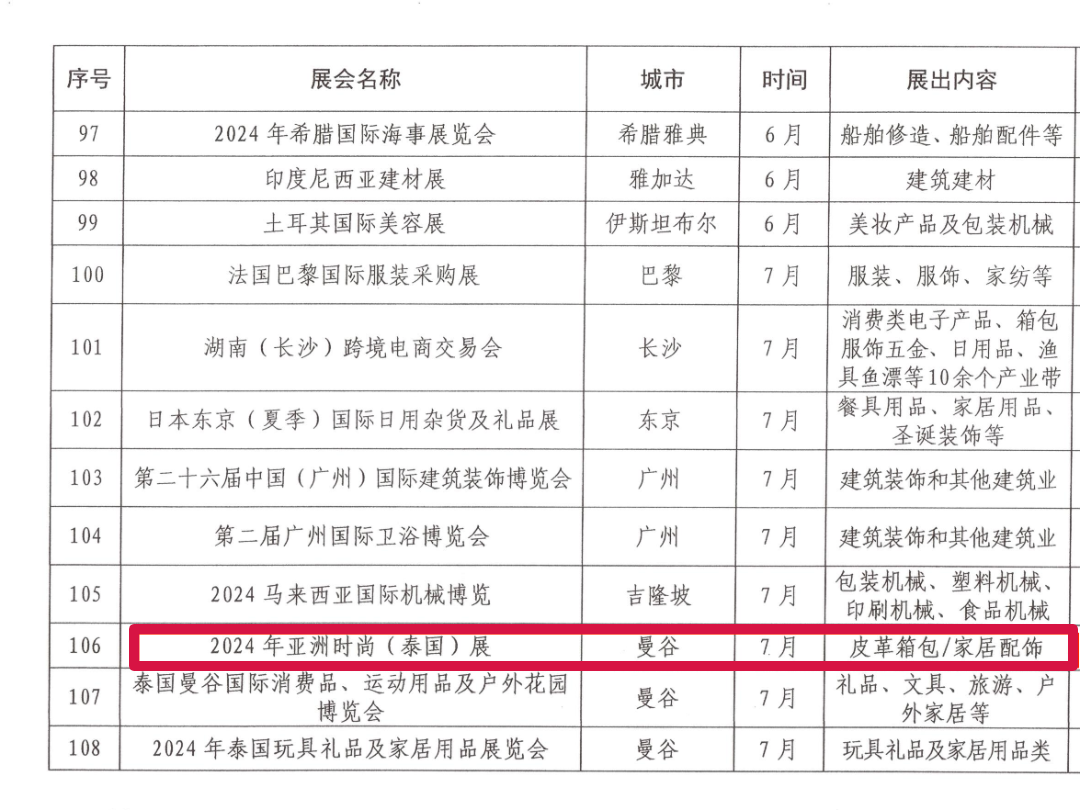 | 序号 | 展会名称 | 城市 | 时间 | 展出内容 |
|---|---|---|---|---|
| 97 | 2024年希腊国际海事展览会 | 希腊雅典 | 6月 | 船舶修造、船舶配件等 |
| 98 | 印度尼西亚建材展 | 雅加达 | 6月 | 建筑建材 |
| 99 | 土耳其国际美容展 | 伊斯坦布尔 | 6月 | 美妆产品及包装机械 |
| 100 | 法国巴黎国际服装采购展 | 巴黎 | 7月 | 服装、服饰、家纺等 |
| 101 | 湖南（长沙）跨境电商交易会 | 长沙 | 7月 | 消费类电子产品、箱包服饰五金、日用品、渔具鱼漂等10余个产业带 |
| 102 | 日本东京（夏季）国际日用杂货及礼品展 | 东京 | 7月 | 餐具用品、家居用品、圣诞装饰等 |
| 103 | 第二十六届中国（广州）国际建筑装饰博览会 | 广州 | 7月 | 建筑装饰和其他建筑业 |
| 104 | 第二届广州国际卫浴博览会 | 广州 | 7月 | 建筑装饰和其他建筑业 |
| 105 | 2024马来西亚国际机械博览 | 吉隆坡 | 7月 | 包装机械、塑料机械、印刷机械、食品机械 |
| 106 | 2024年亚洲时尚（泰国）展 | 曼谷 | 7月 | 皮革箱包/家居配饰 |
| 107 | 泰国曼谷国际消费品、运动用品及户外花园博览会 | 曼谷 | 7月 | 礼品、文具、旅游、户外家居等 |
| 108 | 2024年泰国玩具礼品及家居用品展览会 | 曼谷 | 7月 | 玩具礼品及家居用品类 |